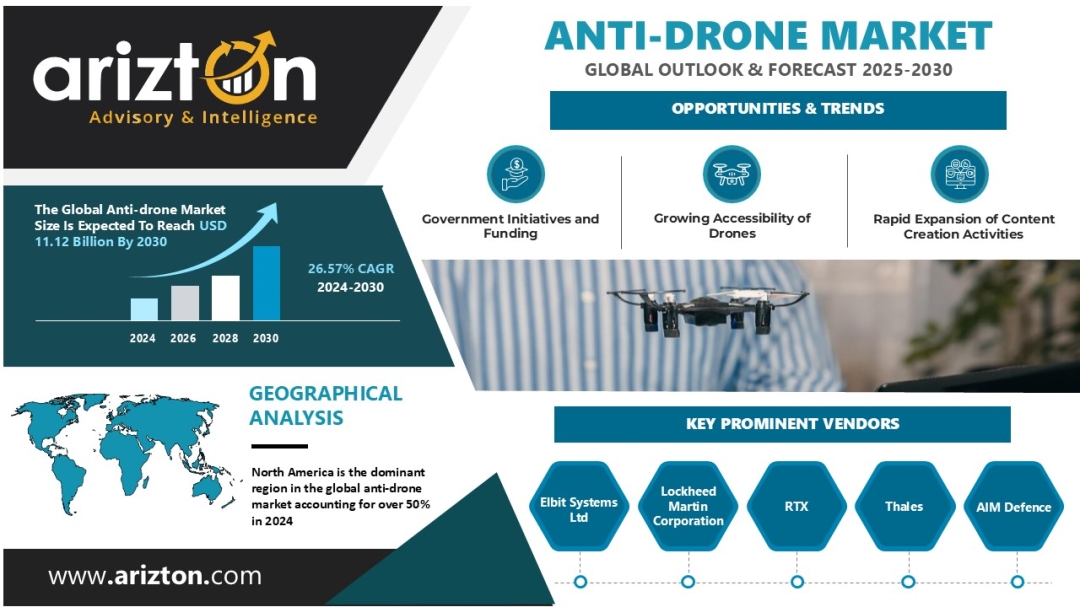 arizton
Advisory & Intelligence

ANTI-DRONE MARKET
GLOBAL OUTLOOK & FORECAST 2025-2030

OPPORTUNITIES & TRENDS

Government Initiatives and Funding

Growing Accessibility of Drones

Rapid Expansion of Content Creation Activities

The Global Anti-drone Market Size Is Expected To Reach USD 11.12 Billion By 2030

26.57% CAGR
2024-2030

2024 2026 2028 2030

GEOGRAPHICAL ANALYSIS

North America is the dominant region in the global anti-drone market accounting for over 50% in 2024

KEY PROMINENT VENDORS

Elbit Systems Ltd

Lockheed Martin Corporation

RTX

Thales

AIM Defence

www.arizton.com